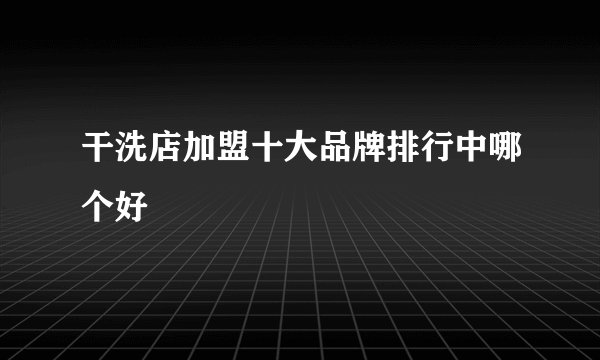 干洗店加盟十大品牌排行中哪个好